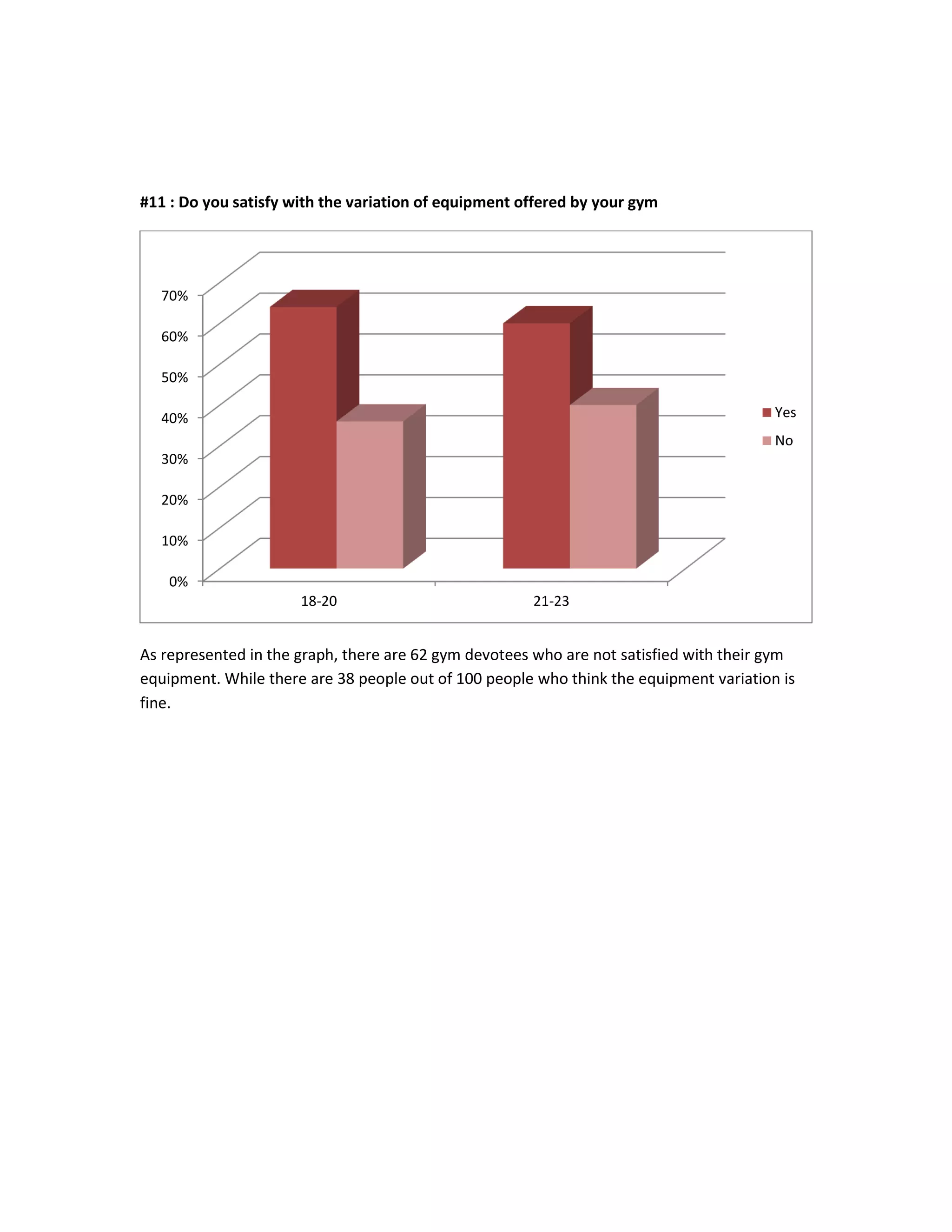 #11 : Do you satisfy with the variation of equipment offered by your gym

70%
60%
50%
40%
30%
20%
10%
0%

18-20
21-23

Yes
No

As represented in the graph, there are 62 gym devotees who are not satisfied with their gym equipment. While there are 38 people out of 100 people who think the equipment variation is fine.